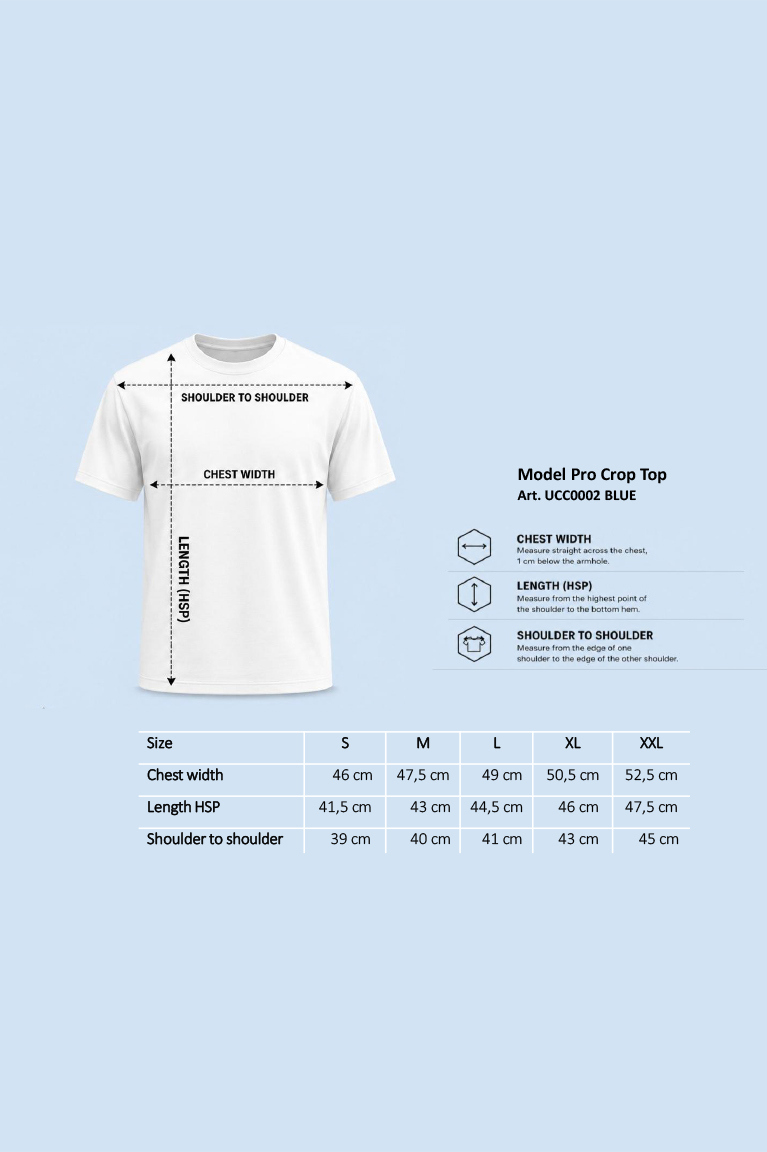 SHOULDER TO SHOULDER

CHEST WIDTH

LENGTH (HSP)

Model Pro Crop Top
Art. UCC0002 BLUE

CHEST WIDTH
Measure straight across the chest, 1 cm below the armhole.

LENGTH (HSP)
Measure from the highest point of the shoulder to the bottom hem.

SHOULDER TO SHOULDER
Measure from the edge of one shoulder to the edge of the other shoulder.

| Size | S | M | L | XL | XXL |
|---|---|---|---|---|---|
| Chest width | 46 cm | 47,5 cm | 49 cm | 50,5 cm | 52,5 cm |
| Length HSP | 41,5 cm | 43 cm | 44,5 cm | 46 cm | 47,5 cm |
| Shoulder to shoulder | 39 cm | 40 cm | 41 cm | 43 cm | 45 cm |